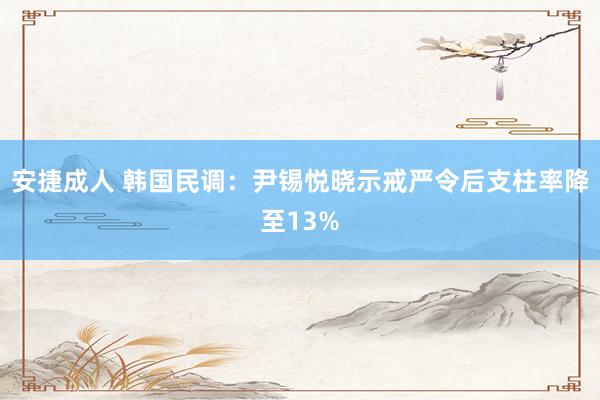 安捷成人 韩国民调：尹锡悦晓示戒严令后支柱率降至13%